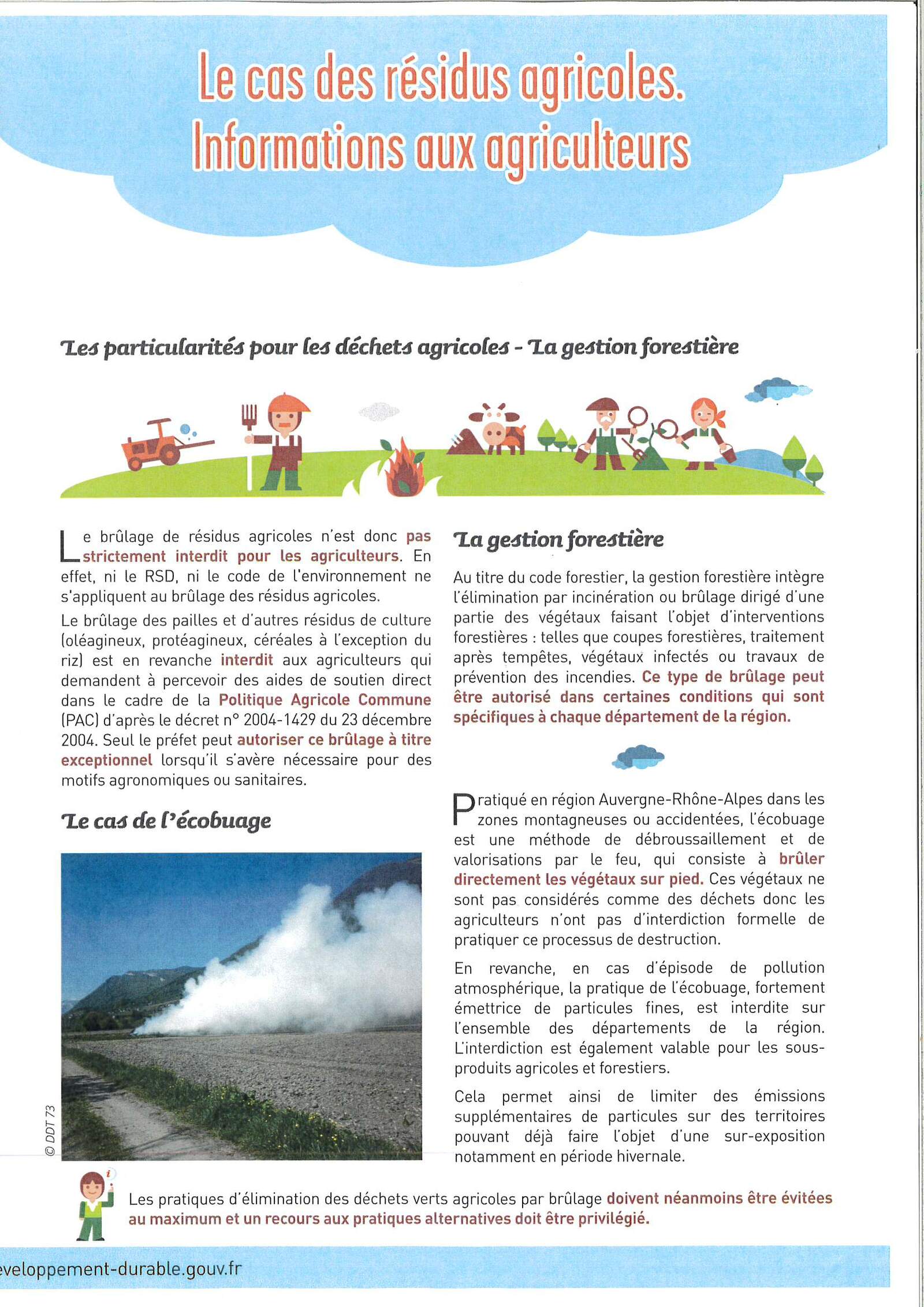 Le cas des résidus agricoles. Informations aux agriculteurs

Les particularités pour les déchets agricoles - La gestion forestière

Le brûlage de résidus agricoles n'est donc pas strictement interdit pour les agriculteurs. En effet, ni le RSD, ni le code de l'environnement ne s'appliquent au brûlage des résidus agricoles.

Le brûlage des pailles et d'autres résidus de culture (oléagineux, protéagineux, céréales à l'exception du riz) est en revanche interdit aux agriculteurs qui demandent à percevoir des aides de soutien direct dans le cadre de la Politique Agricole Commune (PAC) d'après le décret n° 2004-1429 du 23 décembre 2004. Seul le préfet peut autoriser ce brûlage à titre exceptionnel lorsqu'il s'avère nécessaire pour des motifs agronomiques ou sanitaires.

Le cas de l'écobuage

© DDT 73

La gestion forestière

Au titre du code forestier, la gestion forestière intègre l'élimination par incinération ou brûlage dirigé d'une partie des végétaux faisant l'objet d'interventions forestières : telles que coupes forestières, traitement après tempêtes, végétaux infectés ou travaux de prévention des incendies. Ce type de brûlage peut être autorisé dans certaines conditions qui sont spécifiques à chaque département de la région.

Pratiqué en région Auvergne-Rhône-Alpes dans les zones montagneuses ou accidentées, l'écobuage est une méthode de débroussaillement et de valorisations par le feu, qui consiste à brûler directement les végétaux sur pied. Ces végétaux ne sont pas considérés comme des déchets donc les agriculteurs n'ont pas d'interdiction formelle de pratiquer ce processus de destruction.

En revanche, en cas d'épisode de pollution atmosphérique, la pratique de l'écobuage, fortement émettrice de particules fines, est interdite sur l'ensemble des départements de la région. L'interdiction est également valable pour les sous-produits agricoles et forestiers.

Cela permet ainsi de limiter des émissions supplémentaires de particules sur des territoires pouvant déjà faire l'objet d'une sur-exposition notamment en période hivernale.

Les pratiques d'élimination des déchets verts agricoles par brûlage doivent néanmoins être évitées au maximum et un recours aux pratiques alternatives doit être privilégié.

eveloppement-durable.gouv.fr